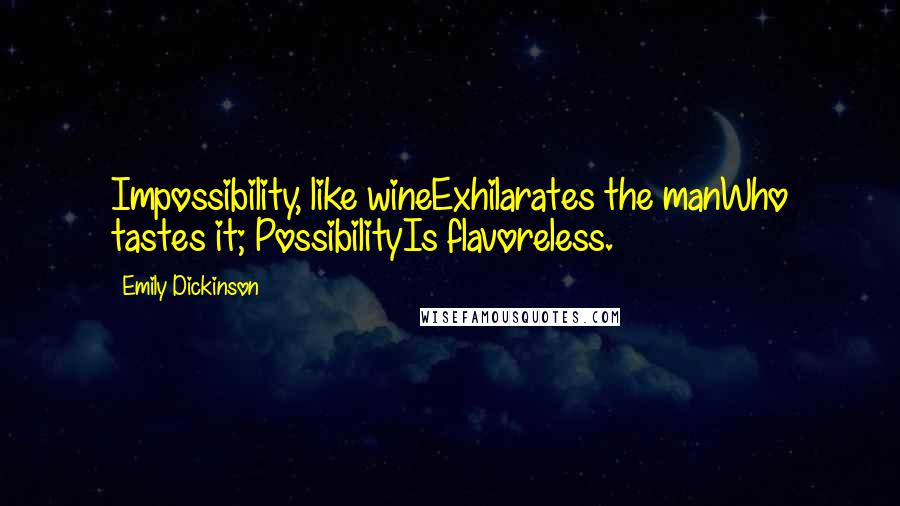 Impossibility, like wineExhilarates the manWho tastes it; PossibilityIs flavoreless.

Emily Dickinson

WISEFAMOUSQUOTES.COM